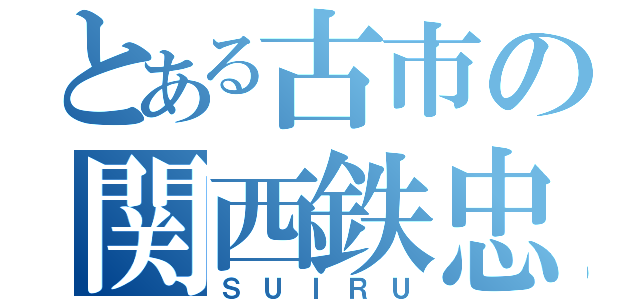 とある古市の
関西鉄忠
SUIRU